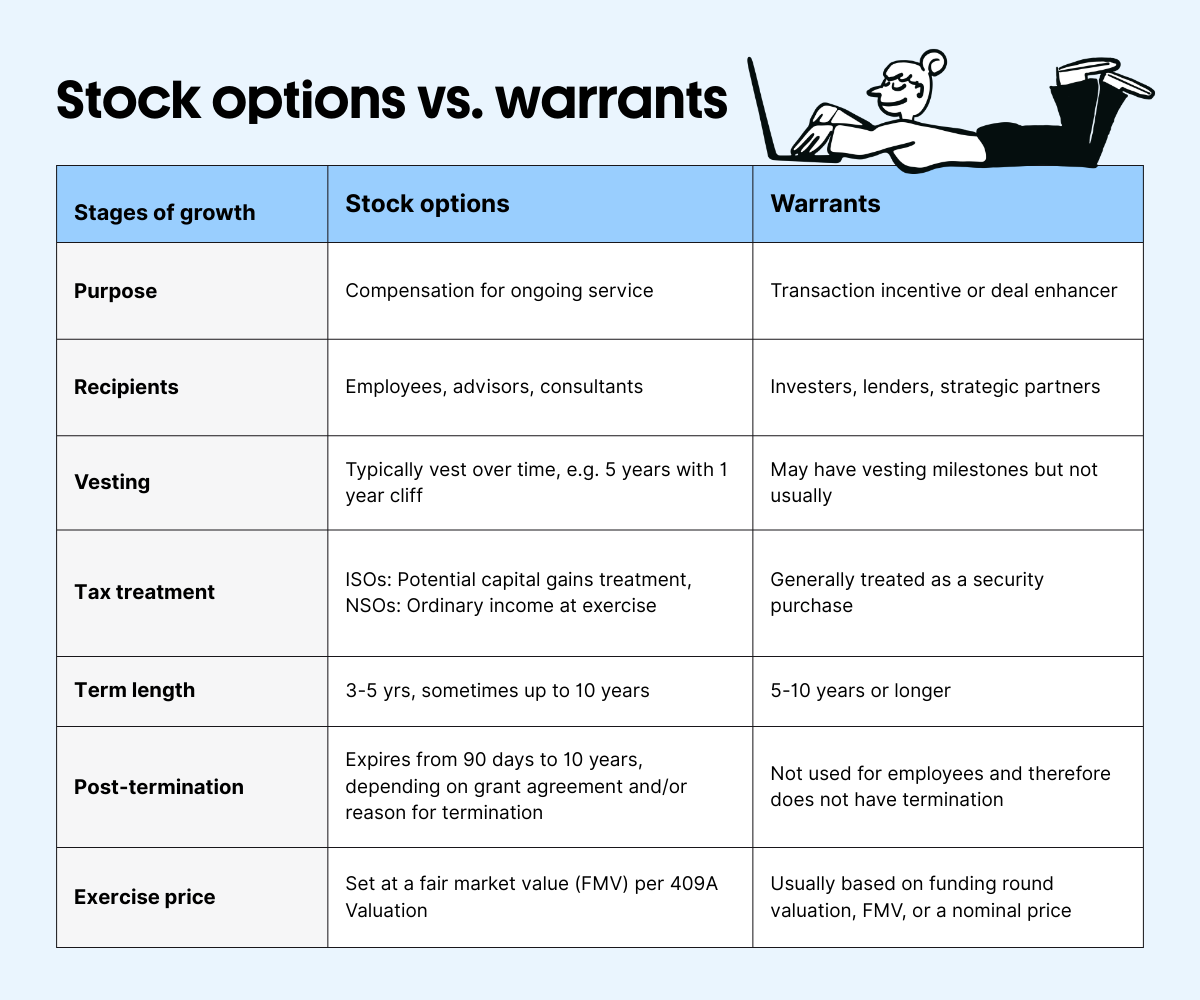 Stock options vs. warrants

| Stages of growth | Stock options | Warrants |
|---|---|---|
| Purpose | Compensation for ongoing service | Transaction incentive or deal enhancer |
| Recipients | Employees, advisors, consultants | Investers, lenders, strategic partners |
| Vesting | Typically vest over time, e.g. 5 years with 1 year cliff | May have vesting milestones but not usually |
| Tax treatment | ISOs: Potential capital gains treatment, NSOs: Ordinary income at exercise | Generally treated as a security purchase |
| Term length | 3-5 yrs, sometimes up to 10 years | 5-10 years or longer |
| Post-termination | Expires from 90 days to 10 years, depending on grant agreement and/or reason for termination | Not used for employees and therefore does not have termination |
| Exercise price | Set at a fair market value (FMV) per 409A Valuation | Usually based on funding round valuation, FMV, or a nominal price |